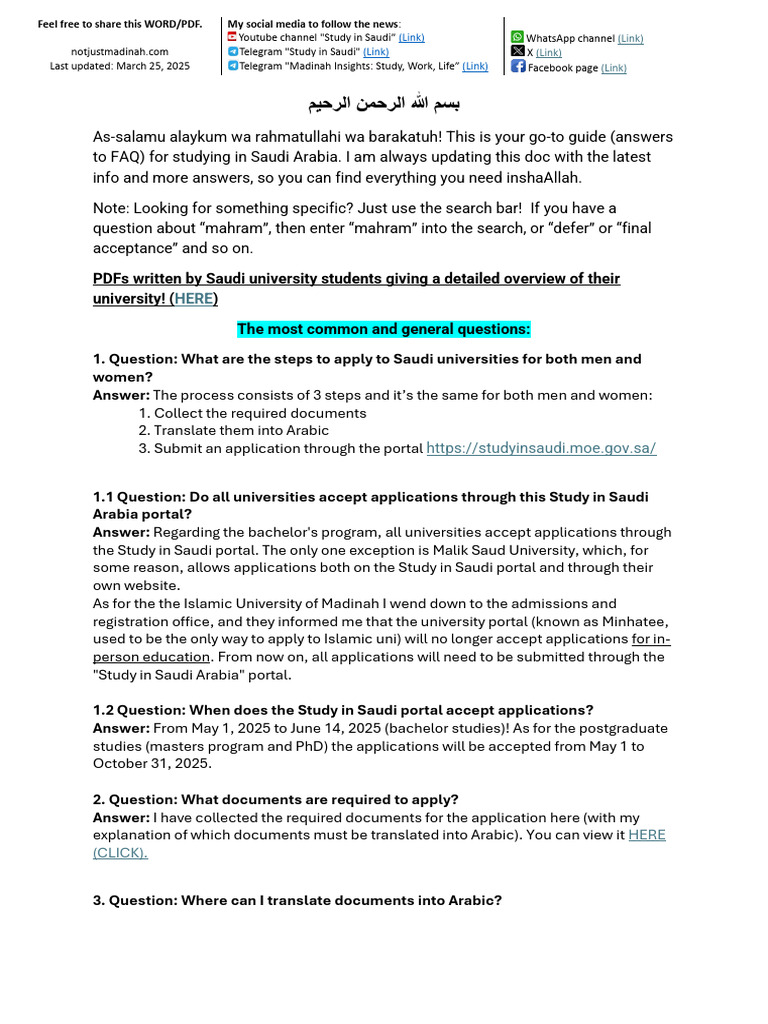 Feel free to share this WORD/PDF.

notjustmadinah.com
Last updated: March 25, 2025

My social media to follow the news:
Youtube channel "Study in Saudi" (Link)
Telegram "Study in Saudi" (Link)
Telegram "Madinah Insights: Study, Work, Life" (Link)

WhatsApp channel (Link)
X (Link)
Facebook page (Link)

بسم الله الرحمن الرحيم

As-salamu alaykum wa rahmatullahi wa barakatuh! This is your go-to guide (answers to FAQ) for studying in Saudi Arabia. I am always updating this doc with the latest info and more answers, so you can find everything you need inshaAllah.

Note: Looking for something specific? Just use the search bar! If you have a question about "mahram", then enter "mahram" into the search, or "defer" or "final acceptance" and so on.

PDFs written by Saudi university students giving a detailed overview of their university! (HERE)

The most common and general questions:

1. Question: What are the steps to apply to Saudi universities for both men and women?
Answer: The process consists of 3 steps and it's the same for both men and women:
1. Collect the required documents
2. Translate them into Arabic
3. Submit an application through the portal https://studyinsaudi.moe.gov.sa/

1.1 Question: Do all universities accept applications through this Study in Saudi Arabia portal?
Answer: Regarding the bachelor's program, all universities accept applications through the Study in Saudi portal. The only one exception is Malik Saud University, which, for some reason, allows applications both on the Study in Saudi portal and through their own website.
As for the the Islamic University of Madinah I wend down to the admissions and registration office, and they informed me that the university portal (known as Minhatee, used to be the only way to apply to Islamic uni) will no longer accept applications for in-person education. From now on, all applications will need to be submitted through the "Study in Saudi Arabia" portal.

1.2 Question: When does the Study in Saudi portal accept applications?
Answer: From May 1, 2025 to June 14, 2025 (bachelor studies)! As for the postgraduate studies (masters program and PhD) the applications will be accepted from May 1 to October 31, 2025.

2. Question: What documents are required to apply?
Answer: I have collected the required documents for the application here (with my explanation of which documents must be translated into Arabic). You can view it HERE (CLICK).

3. Question: Where can I translate documents into Arabic?